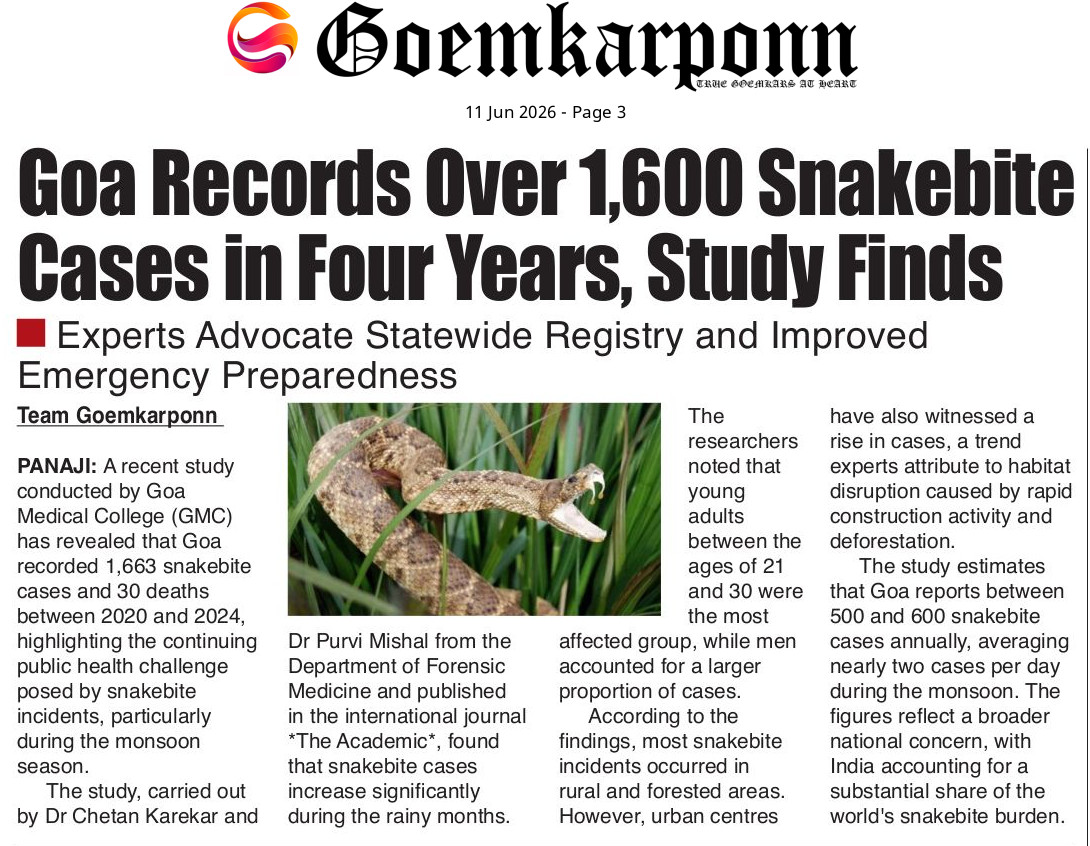 Goemkarponn
TRUE GOEMKARS AT HEART

11 Jun 2026 - Page 3

Goa Records Over 1,600 Snakebite Cases in Four Years, Study Finds

Experts Advocate Statewide Registry and Improved Emergency Preparedness

Team Goemkarponn

PANAJI: A recent study conducted by Goa Medical College (GMC) has revealed that Goa recorded 1,663 snakebite cases and 30 deaths between 2020 and 2024, highlighting the continuing public health challenge posed by snakebite incidents, particularly during the monsoon season.

The study, carried out by Dr Chetan Karekar and Dr Purvi Mishal from the Department of Forensic Medicine and published in the international journal *The Academic*, found that snakebite cases increase significantly during the rainy months.

The researchers noted that young adults between the ages of 21 and 30 were the most affected group, while men accounted for a larger proportion of cases.

According to the findings, most snakebite incidents occurred in rural and forested areas. However, urban centres have also witnessed a rise in cases, a trend experts attribute to habitat disruption caused by rapid construction activity and deforestation.

The study estimates that Goa reports between 500 and 600 snakebite cases annually, averaging nearly two cases per day during the monsoon. The figures reflect a broader national concern, with India accounting for a substantial share of the world's snakebite burden.